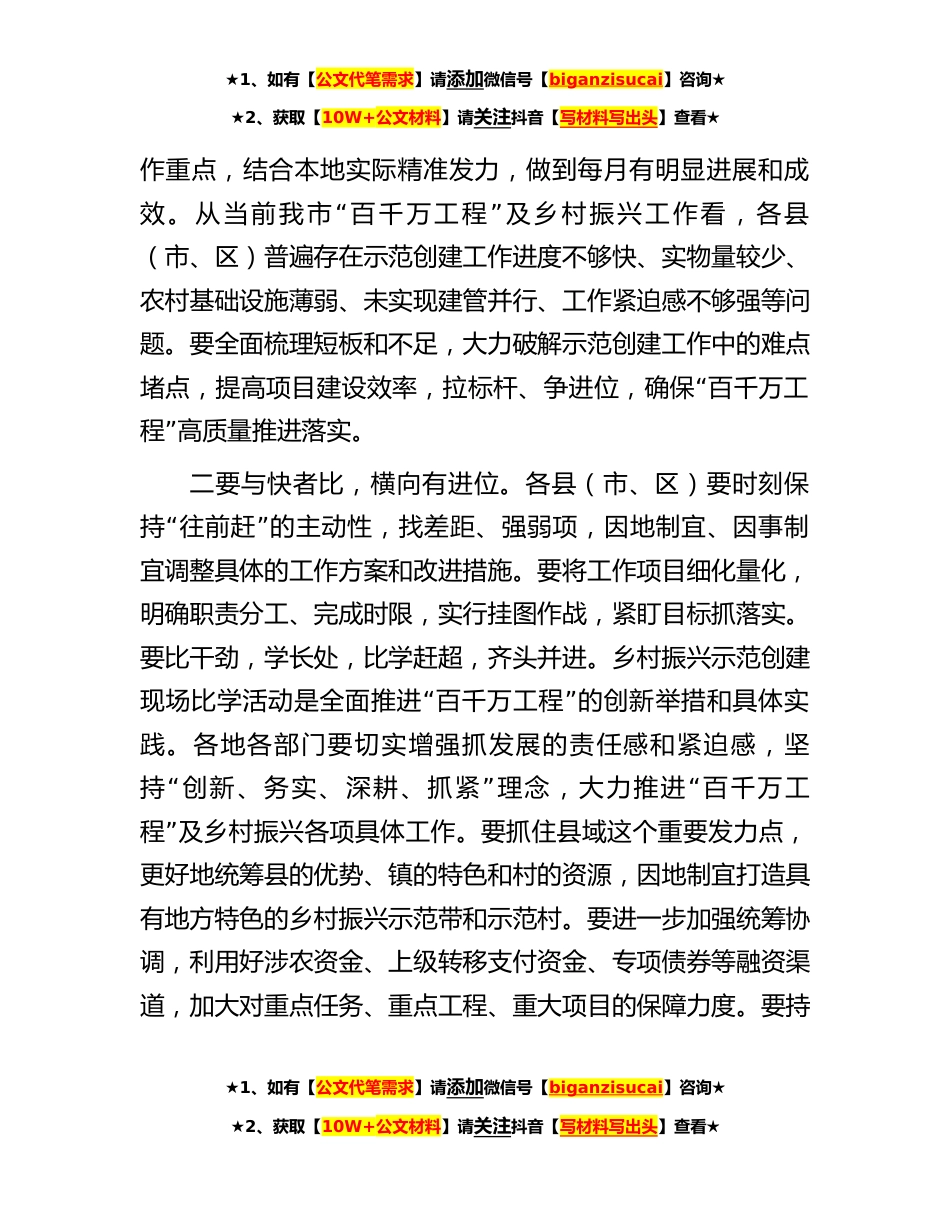 ★1、如有【公文代笔需求】请添加微信号【biganzisucai】咨询★

★2、获取【10W+公文材料】请关注抖音【写材料写出头】查看★

作重点，结合本地实际精准发力，做到每月有明显进展和成效。从当前我市“百千万工程”及乡村振兴工作看，各县（市、区）普遍存在示范创建工作进度不够快、实物量较少、农村基础设施薄弱、未实现建管并行、工作紧迫感不够强等问题。要全面梳理短板和不足，大力破解示范创建工作中的难点堵点，提高项目建设效率，拉标杆、争进位，确保“百千万工程”高质量推进落实。

二要与快者比，横向有进位。各县（市、区）要时刻保持“往前赶”的主动性，找差距、强弱项，因地制宜、因事制宜调整具体的工作方案和改进措施。要将工作项目细化量化，明确职责分工、完成时限，实行挂图作战，紧盯目标抓落实。要比干劲，学长处，比学赶超，齐头并进。乡村振兴示范创建现场比学活动是全面推进“百千万工程”的创新举措和具体实践。各地各部门要切实增强抓发展的责任感和紧迫感，坚持“创新、务实、深耕、抓紧”理念，大力推进“百千万工程”及乡村振兴各项具体工作。要抓住县域这个重要发力点，更好地统筹县的优势、镇的特色和村的资源，因地制宜打造具有地方特色的乡村振兴示范带和示范村。要进一步加强统筹协调，利用好涉农资金、上级转移支付资金、专项债券等融资渠道，加大对重点任务、重点工程、重大项目的保障力度。要持

★1、如有【公文代笔需求】请添加微信号【biganzisucai】咨询★

★2、获取【10W+公文材料】请关注抖音【写材料写出头】查看★